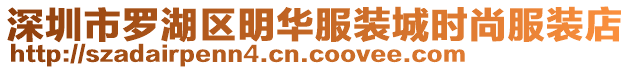 深圳市罗湖区明华服装城时尚服装店
http://szadairpenn4.cn.coovee.com